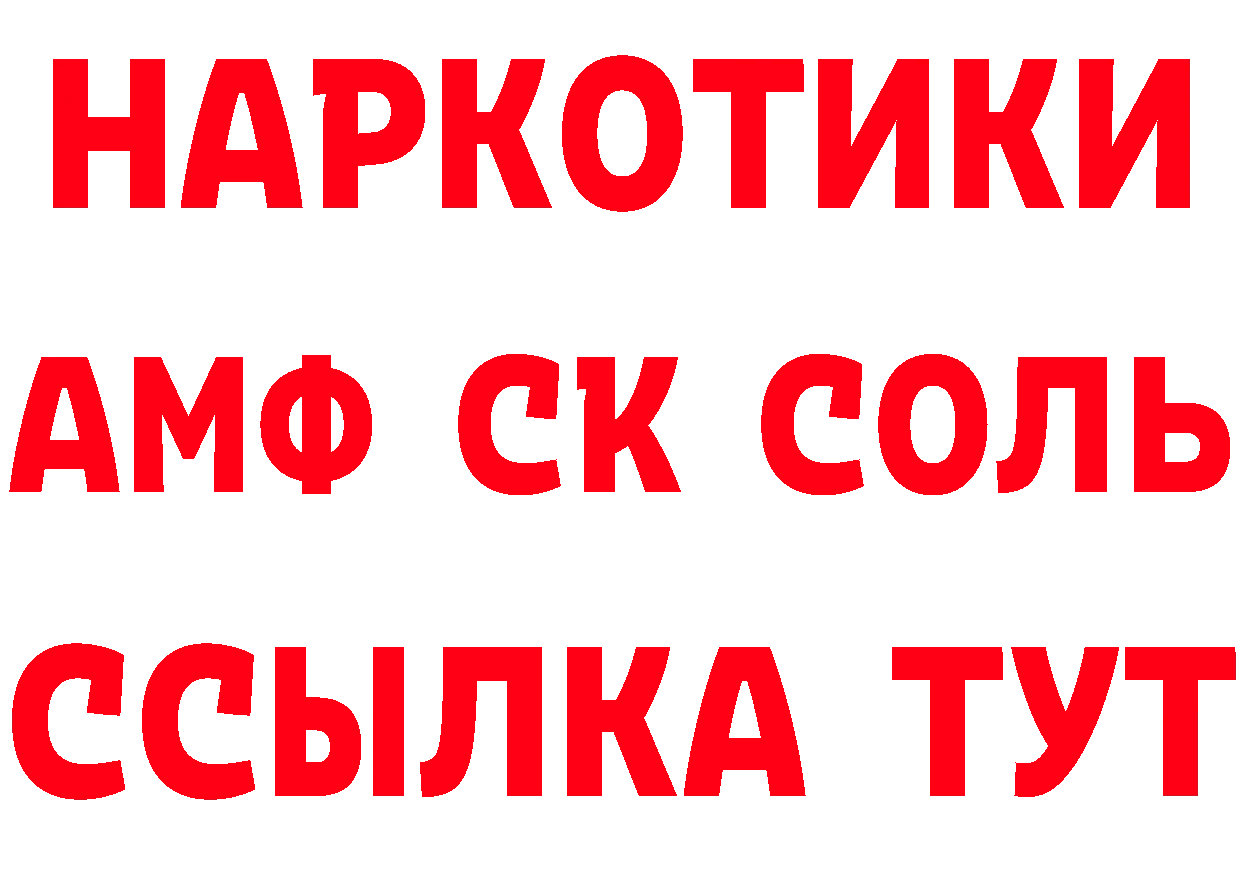 НАРКОТИКИ
АМФ СК СОЛЬ
ССЫЛКА ТУТ